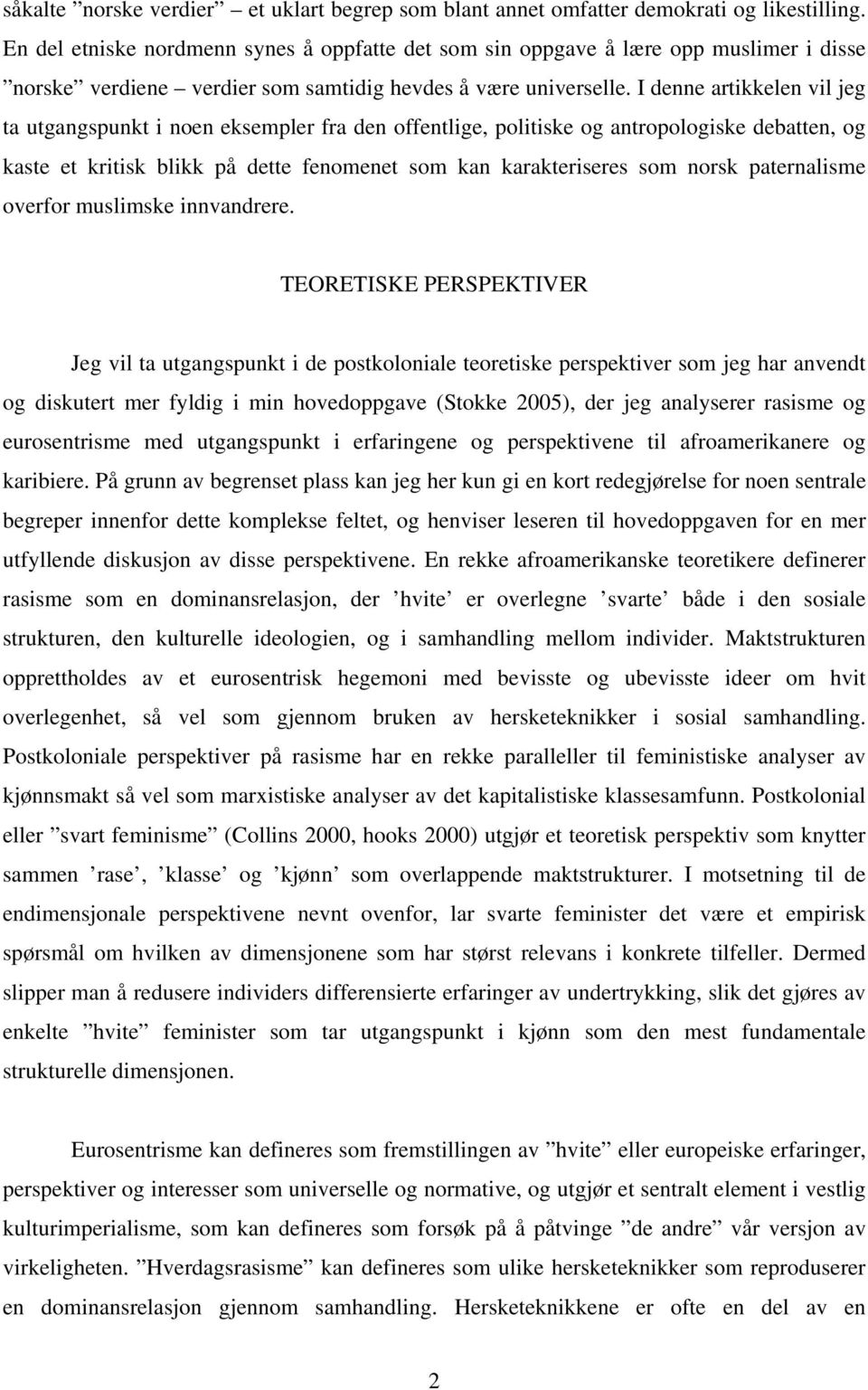 såkalte ”norske verdier” – et uklart begrep som blant annet omfatter demokrati og likestilling. En del etniske nordmenn synes å oppfatte det som sin oppgave å lære opp muslimer i disse ”norske” verdiene – verdier som samtidig hevdes å være universelle. I denne artikkelen vil jeg ta utgangspunkt i noen eksempler fra den offentlige, politiske og antropologiske debatten, og kaste et kritisk blikk på dette fenomenet som kan karakteriseres som norsk paternalisme overfor muslimske innvandrere.

TEORETISKE PERSPEKTIVER

Jeg vil ta utgangspunkt i de postkoloniale teoretiske perspektiver som jeg har anvendt og diskutert mer fyldig i min hovedoppgave (Stokke 2005), der jeg analyserer rasisme og eurosentrisme med utgangspunkt i erfaringene og perspektivene til afroamerikanere og karibiere. På grunn av begrenset plass kan jeg her kun gi en kort redegjørelse for noen sentrale begreper innenfor dette komplekse feltet, og henviser leseren til hovedoppgaven for en mer utfyllende diskusjon av disse perspektivene. En rekke afroamerikanske teoretikere definerer rasisme som en dominansrelasjon, der ’hvite’ er overlegne ’svarte’ både i den sosiale strukturen, den kulturelle ideologien, og i samhandling mellom individer. Maktstrukturen opprettholdes av et eurosentrisk hegemoni med bevisste og ubevisste ideer om hvit overlegenhet, så vel som gjennom bruken av hersketeknikker i sosial samhandling. Postkoloniale perspektiver på rasisme har en rekke paralleller til feministiske analyser av kjønnsmakt så vel som marxistiske analyser av det kapitalistiske klassesamfunn. Postkolonial eller ”svart feminisme” (Collins 2000, hooks 2000) utgjør et teoretisk perspektiv som knytter sammen ’rase’, ’klasse’ og ’kjønn’ som overlappende maktstrukturer. I motsetning til de endimensjonale perspektivene nevnt ovenfor, lar svarte feminister det være et empirisk spørsmål om hvilken av dimensjonene som har størst relevans i konkrete tilfeller. Dermed slipper man å redusere individers differensierte erfaringer av undertrykking, slik det gjøres av enkelte ”hvite” feminister som tar utgangspunkt i kjønn som den mest fundamentale strukturelle dimensjonen.

Eurosentrisme kan defineres som fremstillingen av ”hvite” eller europeiske erfaringer, perspektiver og interesser som universelle og normative, og utgjør et sentralt element i vestlig kulturimperialisme, som kan defineres som forsøk på å påtvinge ”de andre” vår versjon av virkeligheten. ”Hverdagsrasisme” kan defineres som ulike hersketeknikker som reproduserer en dominansrelasjon gjennom samhandling. Hersketeknikkene er ofte en del av en

2